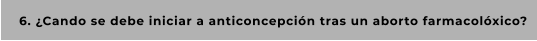 6. ¿Cando se debe iniciar a anticoncepción tras un aborto farmacolóxico?